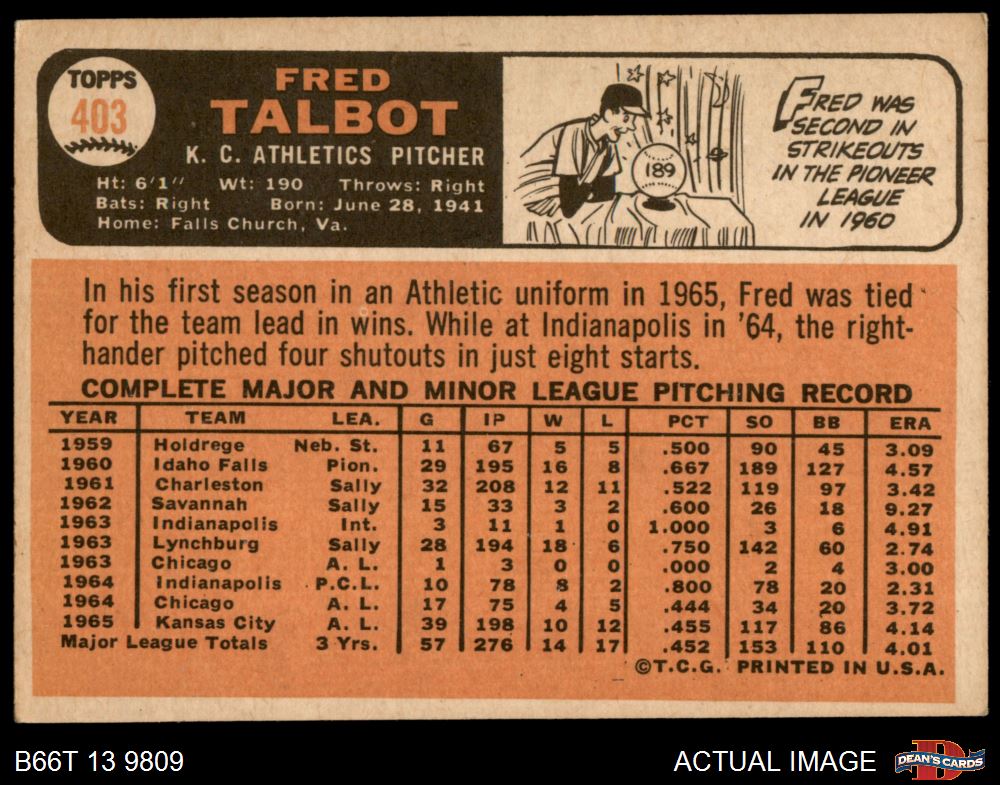 TOPPS
403

FRED
TALBOT
K. C. ATHLETICS PITCHER
Ht: 6'1" Wt: 190 Throws: Right
Bats: Right Born: June 28, 1941
Home: Falls Church, Va.

189

FRED WAS SECOND IN STRIKEOUTS IN THE PIONEER LEAGUE IN 1960

In his first season in an Athletic uniform in 1965, Fred was tied for the team lead in wins. While at Indianapolis in '64, the righthander pitched four shutouts in just eight starts.

COMPLETE MAJOR AND MINOR LEAGUE PITCHING RECORD

| YEAR | TEAM | LEA. | G | IP | W | L | PCT | SO | BB | ERA |
|---|---|---|---|---|---|---|---|---|---|---|
| 1959 | Holdrege | Neb. St. | 11 | 67 | 5 | 5 | .500 | 90 | 45 | 3.09 |
| 1960 | Idaho Falls | Pion. | 29 | 195 | 16 | 8 | .667 | 189 | 127 | 4.57 |
| 1961 | Charleston | Sally | 32 | 208 | 12 | 11 | .522 | 119 | 97 | 3.42 |
| 1962 | Savannah | Sally | 15 | 33 | 3 | 2 | .600 | 26 | 18 | 9.27 |
| 1963 | Indianapolis | Int. | 3 | 11 | 1 | 0 | 1.000 | 3 | 6 | 4.91 |
| 1963 | Lynchburg | Sally | 28 | 194 | 18 | 6 | .750 | 142 | 60 | 2.74 |
| 1963 | Chicago | A. L. | 1 | 3 | 0 | 0 | .000 | 2 | 4 | 3.00 |
| 1964 | Indianapolis | P.C.L. | 10 | 78 | 8 | 2 | .800 | 78 | 20 | 2.31 |
| 1964 | Chicago | A. L. | 17 | 75 | 4 | 5 | .444 | 34 | 20 | 3.72 |
| 1965 | Kansas City | A. L. | 39 | 198 | 10 | 12 | .455 | 117 | 86 | 4.14 |
| Major League Totals | | 3 Yrs. | 57 | 276 | 14 | 17 | .452 | 153 | 110 | 4.01 |

©T.C.G. PRINTED IN U.S.A.

B66T 13 9809
ACTUAL IMAGE
DEAN'S CARDS